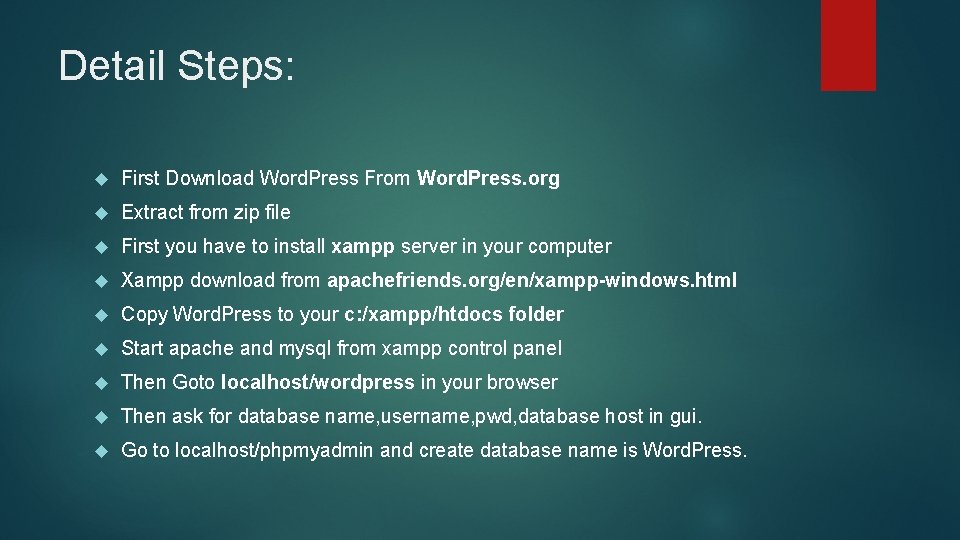 Detail Steps:

First Download WordPress From WordPress.org

Extract from zip file

First you have to install xampp server in your computer

Xampp download from apachefriends.org/en/xampp-windows.html

Copy WordPress to your c:/xampp/htdocs folder

Start apache and mysql from xampp control panel

Then Goto localhost/wordpress in your browser

Then ask for database name,username,pwd,database host in gui.

Go to localhost/phpmyadmin and create database name is WordPress.